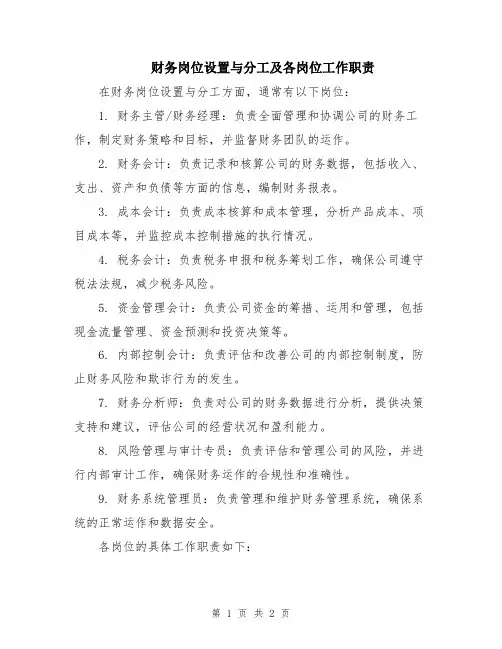 财务岗位设置与分工及各岗位工作职责

在财务岗位设置与分工方面，通常有以下岗位：

1. 财务主管/财务经理：负责全面管理和协调公司的财务工作，制定财务策略和目标，并监督财务团队的运作。

2. 财务会计：负责记录和核算公司的财务数据，包括收入、支出、资产和负债等方面的信息，编制财务报表。

3. 成本会计：负责成本核算和成本管理，分析产品成本、项目成本等，并监控成本控制措施的执行情况。

4. 税务会计：负责税务申报和税务筹划工作，确保公司遵守税法法规，减少税务风险。

5. 资金管理会计：负责公司资金的筹措、运用和管理，包括现金流量管理、资金预测和投资决策等。

6. 内部控制会计：负责评估和改善公司的内部控制制度，防止财务风险和欺诈行为的发生。

7. 财务分析师：负责对公司的财务数据进行分析，提供决策支持和建议，评估公司的经营状况和盈利能力。

8. 风险管理与审计专员：负责评估和管理公司的风险，并进行内部审计工作，确保财务运作的合规性和准确性。

9. 财务系统管理员：负责管理和维护财务管理系统，确保系统的正常运作和数据安全。

各岗位的具体工作职责如下：

第 1 页 共 2 页